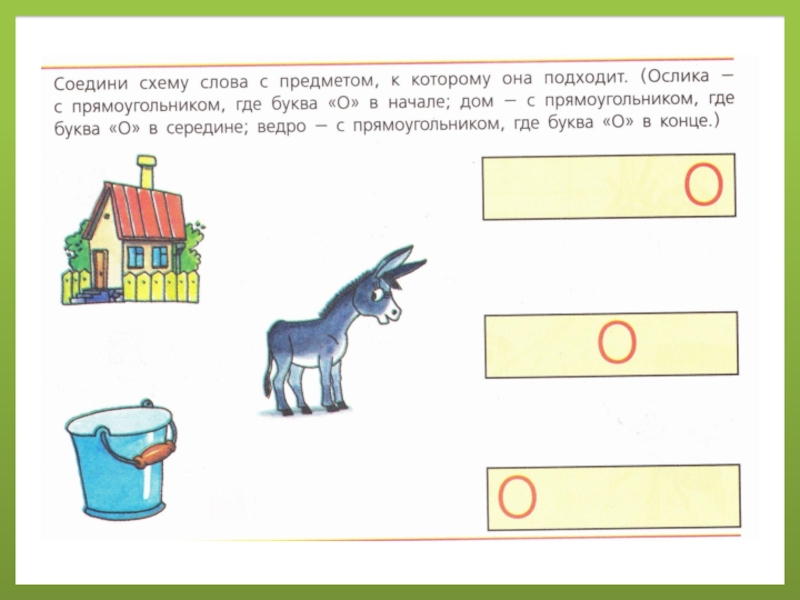 Соедини схему слова с предметом, к которому она подходит. (Ослика — с прямоугольником, где буква «О» в начале; дом — с прямоугольником, где буква «О» в середине; ведро — с прямоугольником, где буква «О» в конце.)

О

О

О